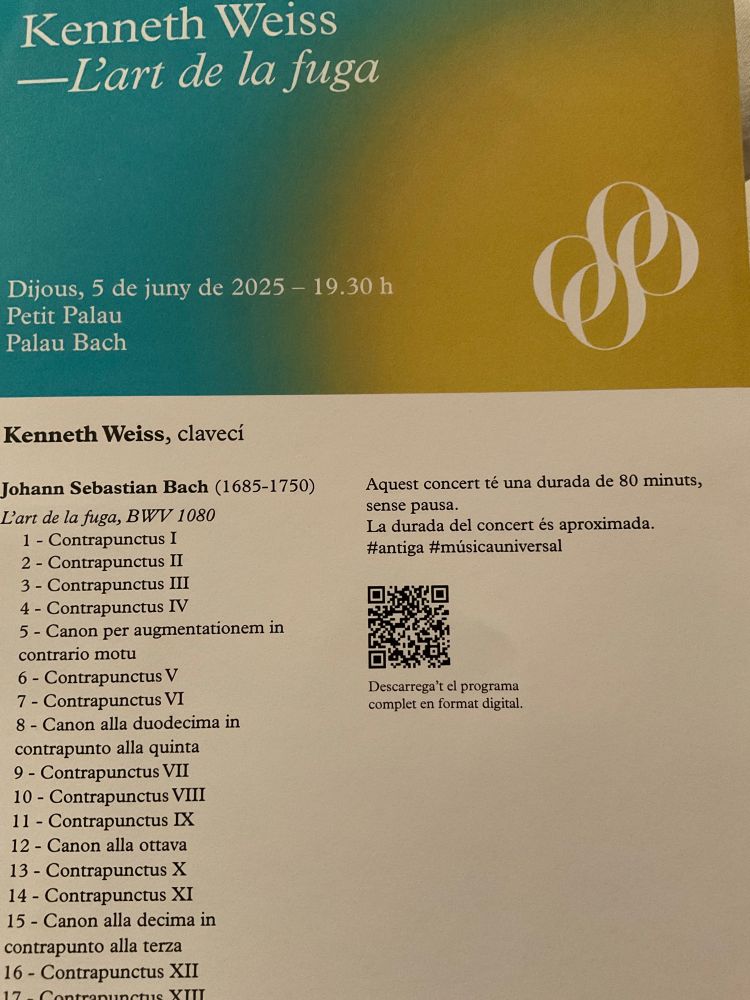 Kenneth Weiss
—L'art de la fuga

Dijous, 5 de juny de 2025 – 19.30 h
Petit Palau
Palau Bach

Kenneth Weiss, clavecí

Johann Sebastian Bach (1685-1750)
L'art de la fuga, BWV 1080
1 - Contrapunctus I
2 - Contrapunctus II
3 - Contrapunctus III
4 - Contrapunctus IV
5 - Canon per augmentationem in contrario motu
6 - Contrapunctus V
7 - Contrapunctus VI
8 - Canon alla duodecima in contrapunto alla quinta
9 - Contrapunctus VII
10 - Contrapunctus VIII
11 - Contrapunctus IX
12 - Canon alla ottava
13 - Contrapunctus X
14 - Contrapunctus XI
15 - Canon alla decima in contrapunto alla terza
16 - Contrapunctus XII
17 - Contrapunctus XIII

Aquest concert té una durada de 80 minuts, sense pausa.
La durada del concert és aproximada.
#antiga #músicauniversal

Descarrega't el programa complet en format digital.